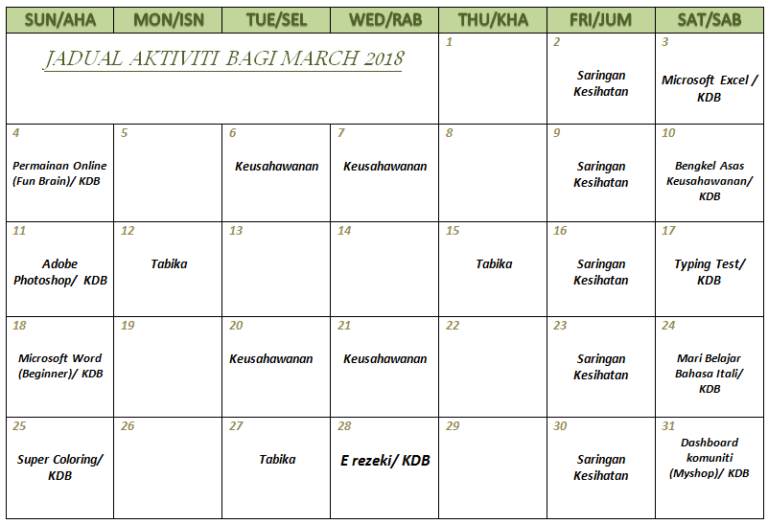 | SUN/AHA | MON/ISN | TUE/SEL | WED/RAB | THU/KHA | FRI/JUM | SAT/SAB |
|---|---|---|---|---|---|---|
| JADUAL AKTIVITI BAGI MARCH 2018 | | | | 1 | 2 Saringan Kesihatan | 3 Microsoft Excel / KDB |
| 4 Permainan Online (Fun Brain)/ KDB | 5 | 6 Keusahawanan | 7 Keusahawanan | 8 | 9 Saringan Kesihatan | 10 Bengkel Asas Keusahawanan/ KDB |
| 11 Adobe Photoshop/ KDB | 12 Tabika | 13 | 14 | 15 Tabika | 16 Saringan Kesihatan | 17 Typing Test/ KDB |
| 18 Microsoft Word (Beginner)/ KDB | 19 | 20 Keusahawanan | 21 Keusahawanan | 22 | 23 Saringan Kesihatan | 24 Mari Belajar Bahasa Itali/ KDB |
| 25 Super Coloring/ KDB | 26 | 27 Tabika | 28 E rezeki/ KDB | 29 | 30 Saringan Kesihatan | 31 Dashboard komuniti (Myshop)/ KDB |